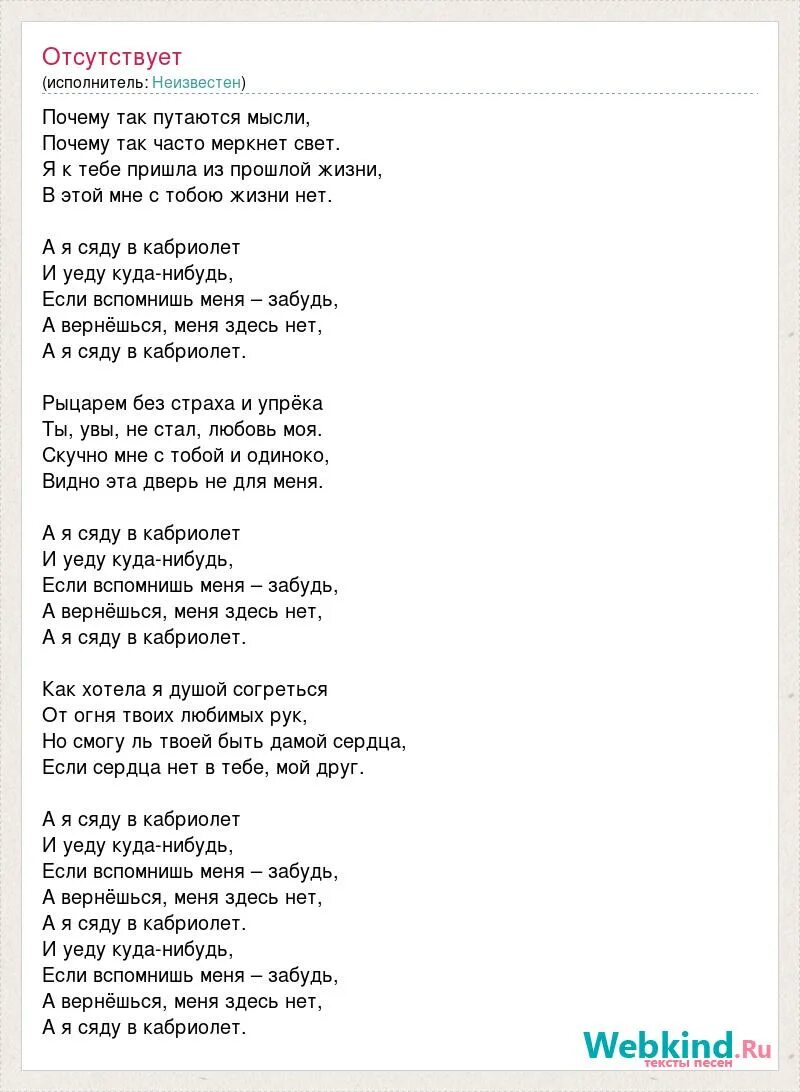 Отсутствует
(исполнитель: Неизвестен)

Почему так путаются мысли,
Почему так часто меркнет свет.
Я к тебе пришла из прошлой жизни,
В этой мне с тобою жизни нет.

А я сяду в кабриолет
И уеду куда-нибудь,
Если вспомнишь меня – забудь,
А вернёшься, меня здесь нет,
А я сяду в кабриолет.

Рыцарем без страха и упрёка
Ты, увы, не стал, любовь моя.
Скучно мне с тобой и одиноко,
Видно эта дверь не для меня.

А я сяду в кабриолет
И уеду куда-нибудь,
Если вспомнишь меня – забудь,
А вернёшься, меня здесь нет,
А я сяду в кабриолет.

Как хотела я душой согреться
От огня твоих любимых рук,
Но смогу ль твоей быть дамой сердца,
Если сердца нет в тебе, мой друг.

А я сяду в кабриолет
И уеду куда-нибудь,
Если вспомнишь меня – забудь,
А вернёшься, меня здесь нет,
А я сяду в кабриолет.
И уеду куда-нибудь,
Если вспомнишь меня – забудь,
А вернёшься, меня здесь нет,
А я сяду в кабриолет.

Webkind.Ru
тексты песен